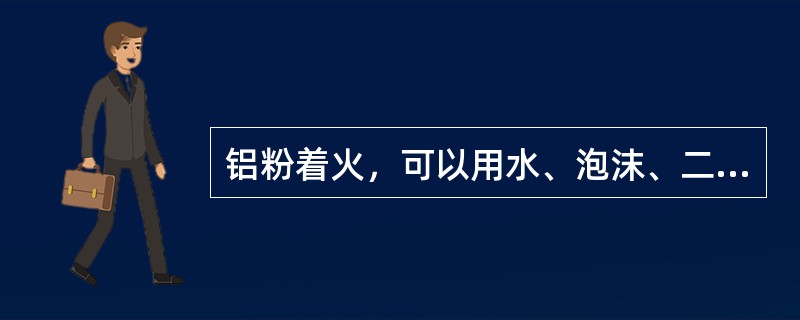 铝粉着火，可以用水、泡沫、二...